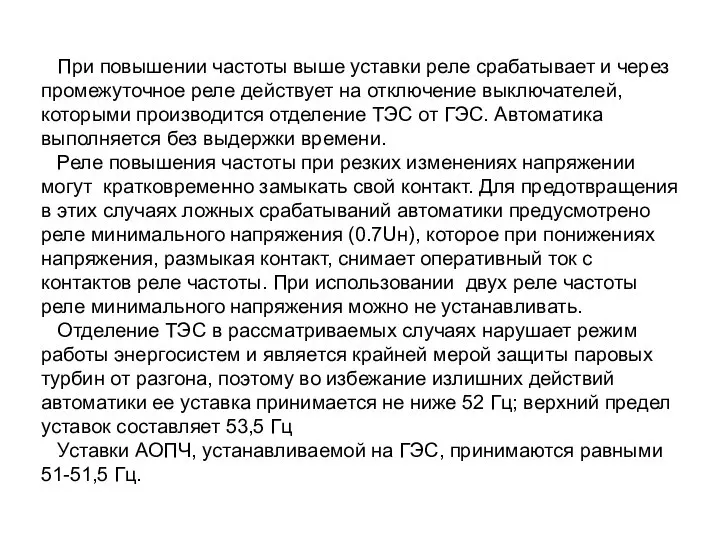 При повышении частоты выше уставки реле срабатывает и через промежуточное реле действует на отключение выключателей, которыми производится отделение ТЭС от ГЭС. Автоматика выполняется без выдержки времени.

Реле повышения частоты при резких изменениях напряжении могут кратковременно замыкать свой контакт. Для предотвращения в этих случаях ложных срабатываний автоматики предусмотрено реле минимального напряжения (0.7Uн), которое при понижениях напряжения, размыкая контакт, снимает оперативный ток с контактов реле частоты. При использовании двух реле частоты реле минимального напряжения можно не устанавливать.

Отделение ТЭС в рассматриваемых случаях нарушает режим работы энергосистем и является крайней мерой защиты паровых турбин от разгона, поэтому во избежание излишних действий автоматики ее уставка принимается не ниже 52 Гц; верхний предел уставок составляет 53,5 Гц

Уставки АОПЧ, устанавливаемой на ГЭС, принимаются равными 51-51,5 Гц.